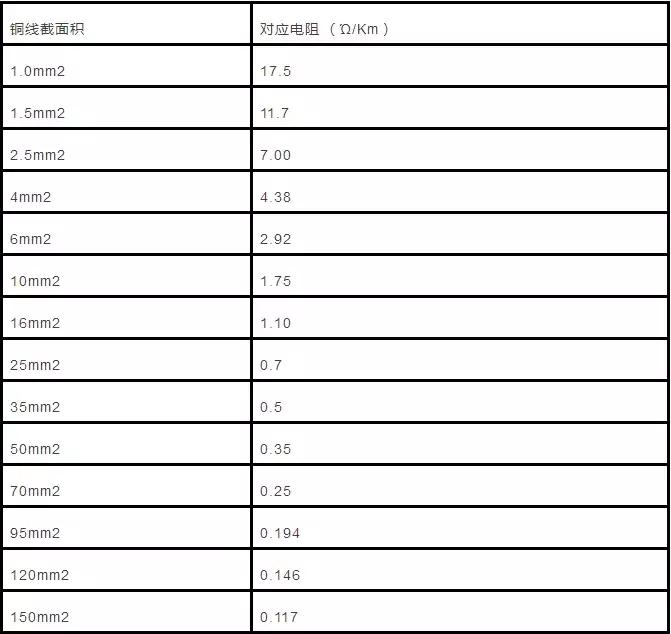 | 铜线截面积 | 对应电阻 （Ω/Km） |
|---|---|
| 1.0mm2 | 17.5 |
| 1.5mm2 | 11.7 |
| 2.5mm2 | 7.00 |
| 4mm2 | 4.38 |
| 6mm2 | 2.92 |
| 10mm2 | 1.75 |
| 16mm2 | 1.10 |
| 25mm2 | 0.7 |
| 35mm2 | 0.5 |
| 50mm2 | 0.35 |
| 70mm2 | 0.25 |
| 95mm2 | 0.194 |
| 120mm2 | 0.146 |
| 150mm2 | 0.117 |